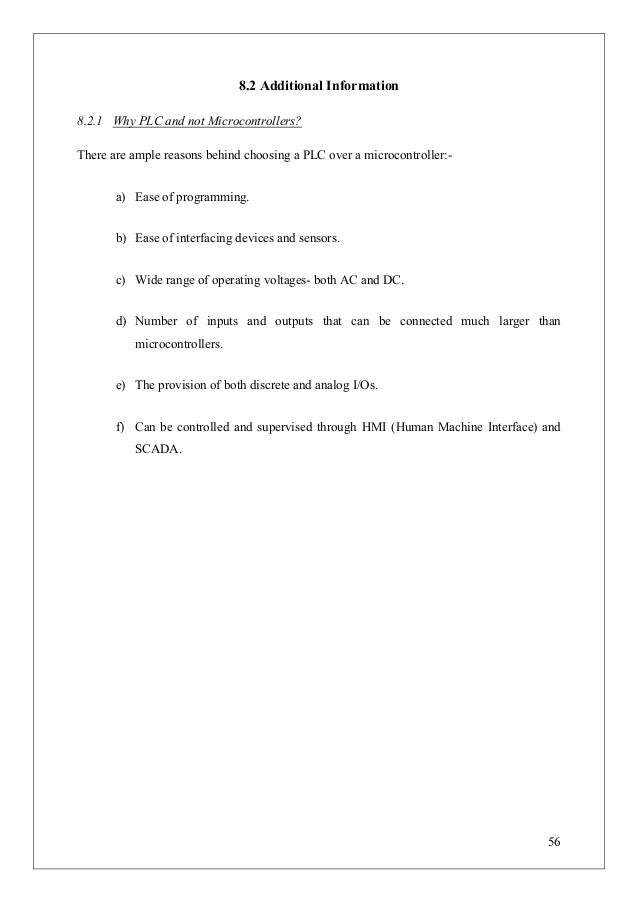 8.2 Additional Information

8.2.1 Why PLC and not Microcontrollers?

There are ample reasons behind choosing a PLC over a microcontroller:-

a) Ease of programming.

b) Ease of interfacing devices and sensors.

c) Wide range of operating voltages- both AC and DC.

d) Number of inputs and outputs that can be connected much larger than microcontrollers.

e) The provision of both discrete and analog I/Os.

f) Can be controlled and supervised through HMI (Human Machine Interface) and SCADA.

56